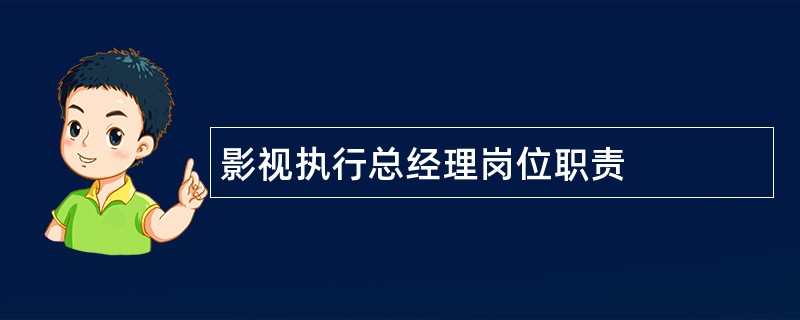 影视执行总经理岗位职责